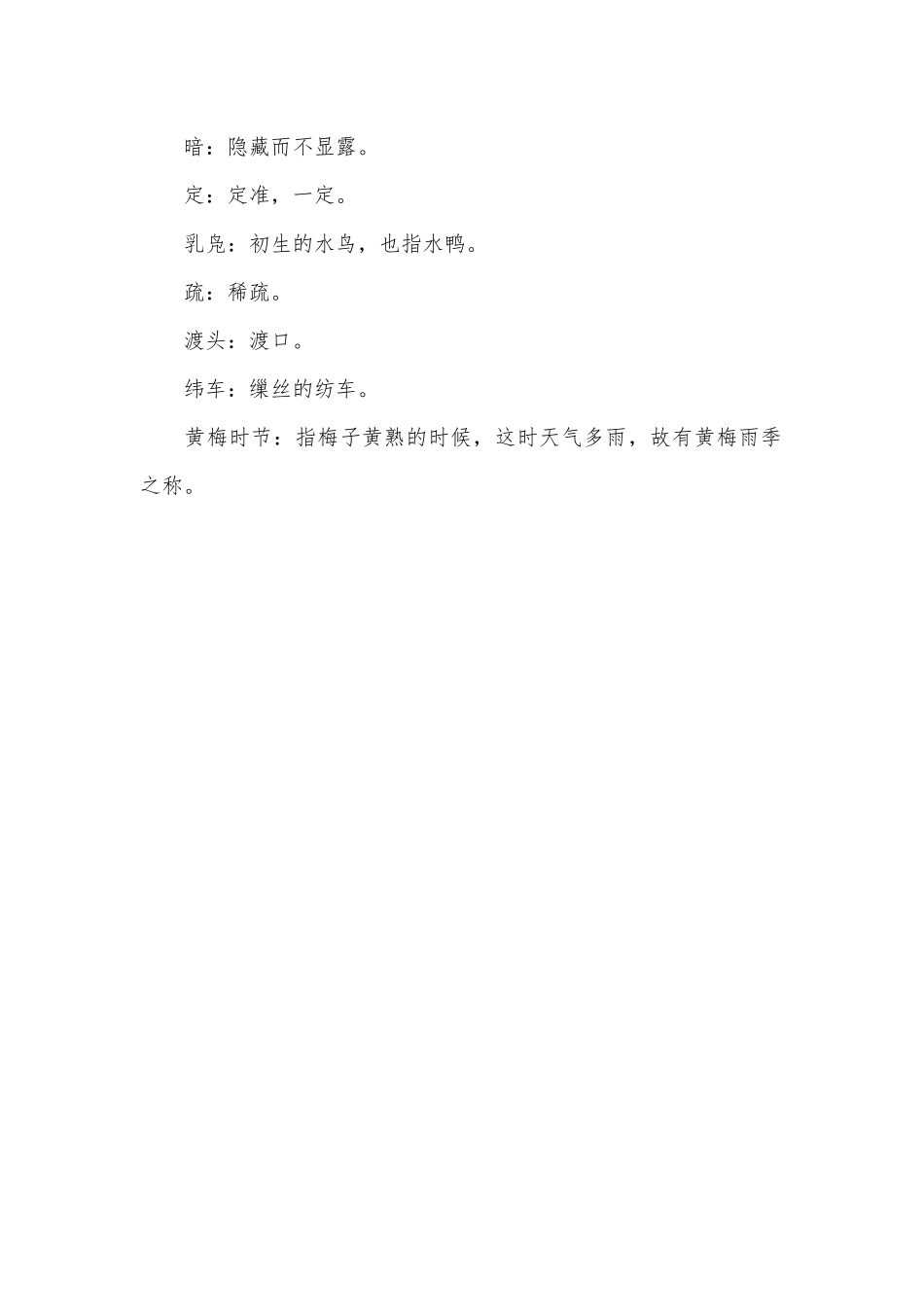 暗：隐藏而不显露。

定：定准，一定。

乳凫：初生的水鸟，也指水鸭。

疏：稀疏。

渡头：渡口。

纬车：缫丝的纺车。

黄梅时节：指梅子黄熟的时候，这时天气多雨，故有黄梅雨季之称。